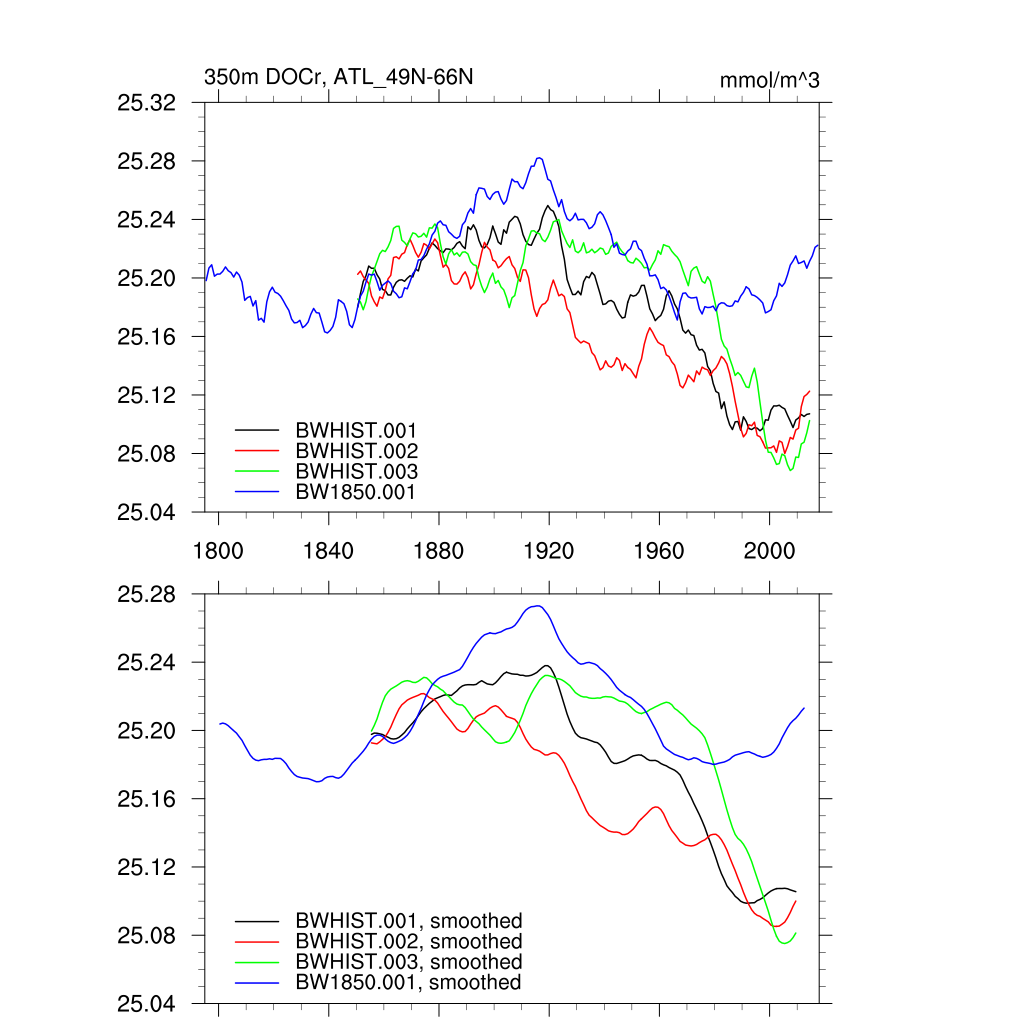 350m DOCr, ATL_49N-66N

mmol/m^3

25.32
25.28
25.24
25.20
25.16
25.12
25.08
25.04

BWHIST.001
BWHIST.002
BWHIST.003
BW1850.001

1800
1840
1880
1920
1960
2000

25.28
25.24
25.20
25.16
25.12
25.08
25.04

BWHIST.001, smoothed
BWHIST.002, smoothed
BWHIST.003, smoothed
BW1850.001, smoothed